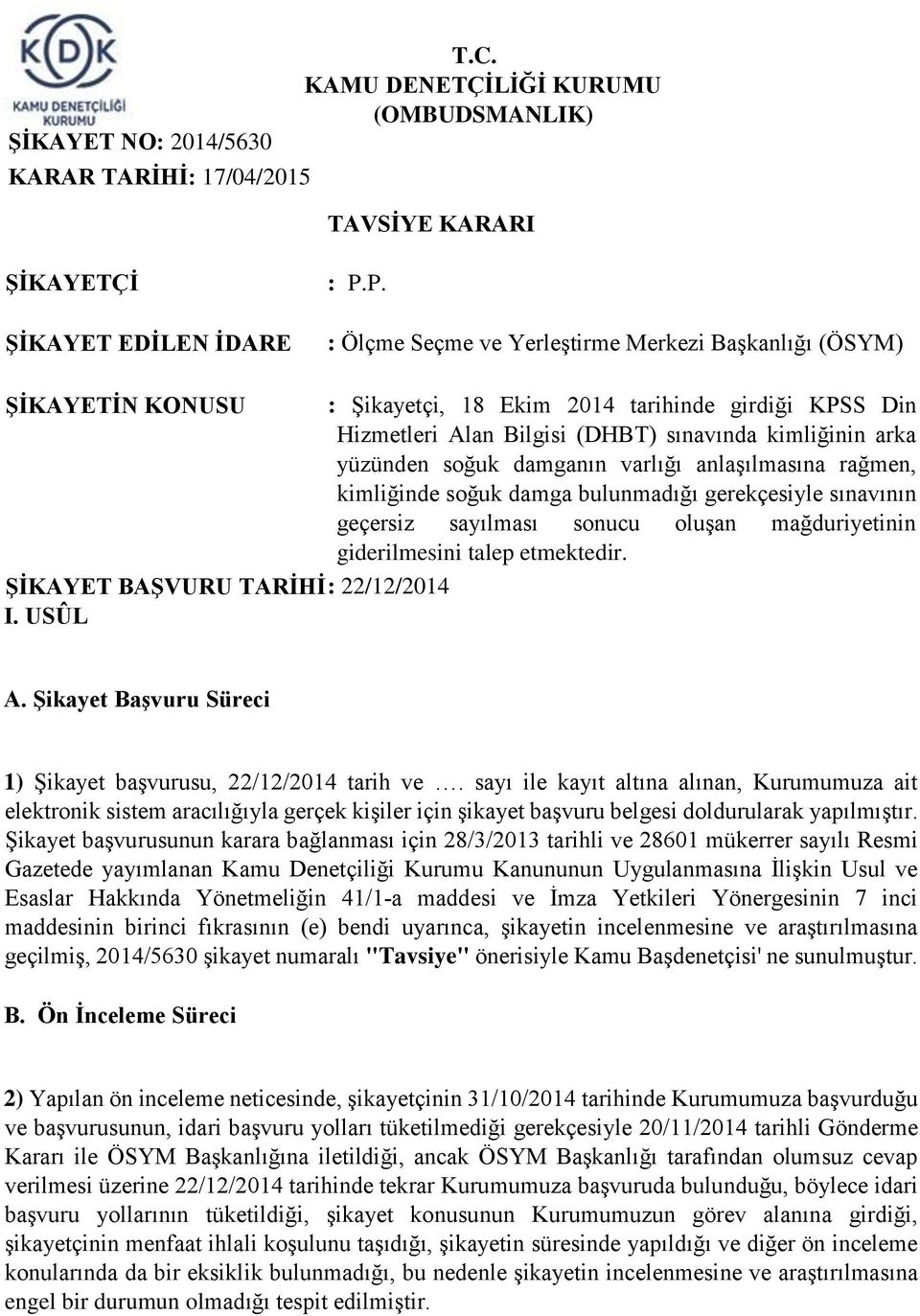 KDK
KAMU DENETÇİLİĞİ KURUMU

T.C.
KAMU DENETÇİLİĞİ KURUMU
(OMBUDSMANLIK)

ŞİKAYET NO: 2014/5630
KARAR TARİHİ: 17/04/2015

TAVSİYE KARARI

ŞİKAYETÇİ : P.P.

ŞİKAYET EDİLEN İDARE : Ölçme Seçme ve Yerleştirme Merkezi Başkanlığı (ÖSYM)

ŞİKAYETİN KONUSU : Şikayetçi, 18 Ekim 2014 tarihinde girdiği KPSS Din Hizmetleri Alan Bilgisi (DHBT) sınavında kimliğinin arka yüzünden soğuk damganın varlığı anlaşılmasına rağmen, kimliğinde soğuk damga bulunmadığı gerekçesiyle sınavının geçersiz sayılması sonucu oluşan mağduriyetinin giderilmesini talep etmektedir.

ŞİKAYET BAŞVURU TARİHİ: 22/12/2014

I. USÛL

A. Şikayet Başvuru Süreci

1) Şikayet başvurusu, 22/12/2014 tarih ve …. sayı ile kayıt altına alınan, Kurumumuza ait elektronik sistem aracılığıyla gerçek kişiler için şikayet başvuru belgesi doldurularak yapılmıştır. Şikayet başvurusunun karara bağlanması için 28/3/2013 tarihli ve 28601 mükerrer sayılı Resmi Gazetede yayımlanan Kamu Denetçiliği Kurumu Kanununun Uygulanmasına İlişkin Usul ve Esaslar Hakkında Yönetmeliğin 41/1-a maddesi ve İmza Yetkileri Yönergesinin 7 inci maddesinin birinci fıkrasının (e) bendi uyarınca, şikayetin incelenmesine ve araştırılmasına geçilmiş, 2014/5630 şikayet numaralı "Tavsiye" önerisiyle Kamu Başdenetçisi' ne sunulmuştur.

B. Ön İnceleme Süreci

2) Yapılan ön inceleme neticesinde, şikayetçinin 31/10/2014 tarihinde Kurumumuza başvurduğu ve başvurusunun, idari başvuru yolları tüketilmediği gerekçesiyle 20/11/2014 tarihli Gönderme Kararı ile ÖSYM Başkanlığına iletildiği, ancak ÖSYM Başkanlığı tarafından olumsuz cevap verilmesi üzerine 22/12/2014 tarihinde tekrar Kurumumuza başvuruda bulunduğu, böylece idari başvuru yollarının tüketildiği, şikayet konusunun Kurumumuzun görev alanına girdiği, şikayetçinin menfaat ihlali koşulunu taşıdığı, şikayetin süresinde yapıldığı ve diğer ön inceleme konularında da bir eksiklik bulunmadığı, bu nedenle şikayetin incelenmesine ve araştırılmasına engel bir durumun olmadığı tespit edilmiştir.